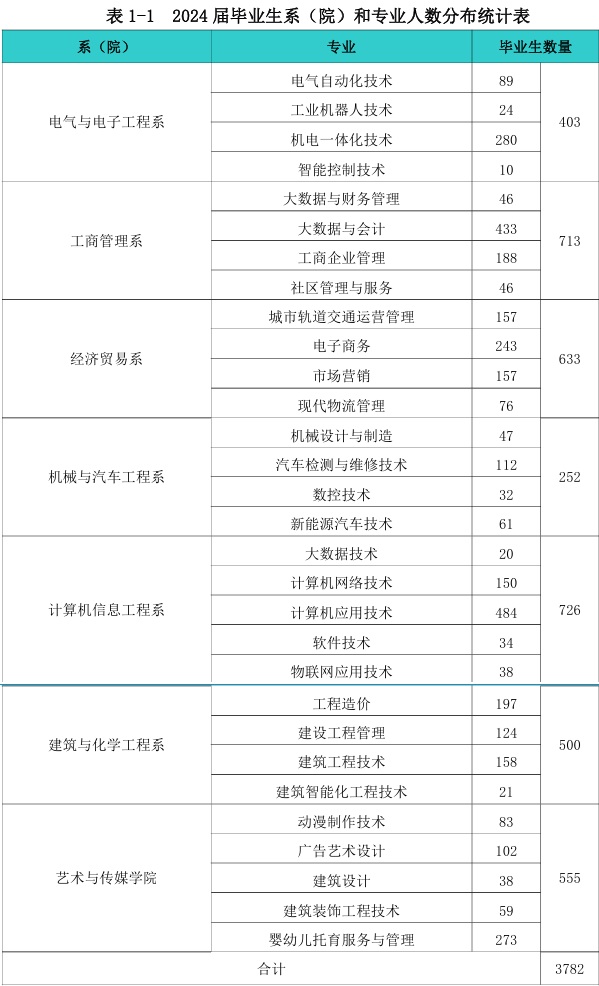 表 1-1　2024 届毕业生系（院）和专业人数分布统计表

| 系（院） | 专业 | 毕业生数量 | |
|---|---|---|---|
| 电气与电子工程系 | 电气自动化技术 | 89 | 403 |
| | 工业机器人技术 | 24 | |
| | 机电一体化技术 | 280 | |
| | 智能控制技术 | 10 | |
| 工商管理系 | 大数据与财务管理 | 46 | 713 |
| | 大数据与会计 | 433 | |
| | 工商企业管理 | 188 | |
| | 社区管理与服务 | 46 | |
| 经济贸易系 | 城市轨道交通运营管理 | 157 | 633 |
| | 电子商务 | 243 | |
| | 市场营销 | 157 | |
| | 现代物流管理 | 76 | |
| 机械与汽车工程系 | 机械设计与制造 | 47 | 252 |
| | 汽车检测与维修技术 | 112 | |
| | 数控技术 | 32 | |
| | 新能源汽车技术 | 61 | |
| 计算机信息工程系 | 大数据技术 | 20 | 726 |
| | 计算机网络技术 | 150 | |
| | 计算机应用技术 | 484 | |
| | 软件技术 | 34 | |
| | 物联网应用技术 | 38 | |
| 建筑与化学工程系 | 工程造价 | 197 | 500 |
| | 建设工程管理 | 124 | |
| | 建筑工程技术 | 158 | |
| | 建筑智能化工程技术 | 21 | |
| 艺术与传媒学院 | 动漫制作技术 | 83 | 555 |
| | 广告艺术设计 | 102 | |
| | 建筑设计 | 38 | |
| | 建筑装饰工程技术 | 59 | |
| | 婴幼儿托育服务与管理 | 273 | |
| 合计 | | | 3782 |